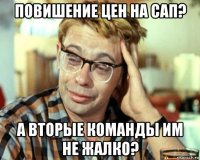 ПОВИШЕНИЕ ЦЕН НА САП?

А ВТОРЫЕ КОМАНДЫ ИМ НЕ ЖАЛКО?